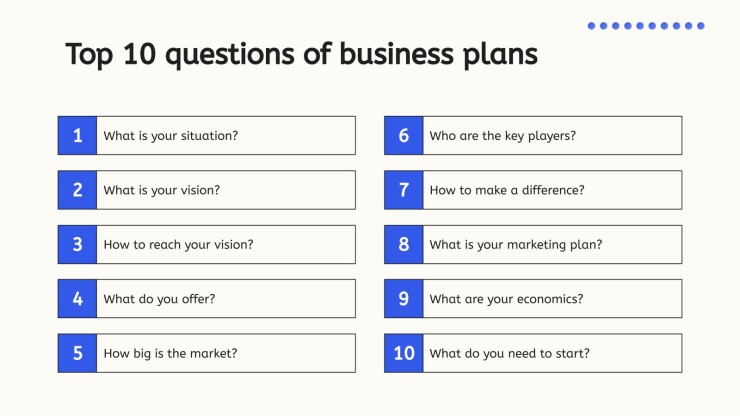 Top 10 questions of business plans

1 What is your situation?

2 What is your vision?

3 How to reach your vision?

4 What do you offer?

5 How big is the market?

6 Who are the key players?

7 How to make a difference?

8 What is your marketing plan?

9 What are your economics?

10 What do you need to start?